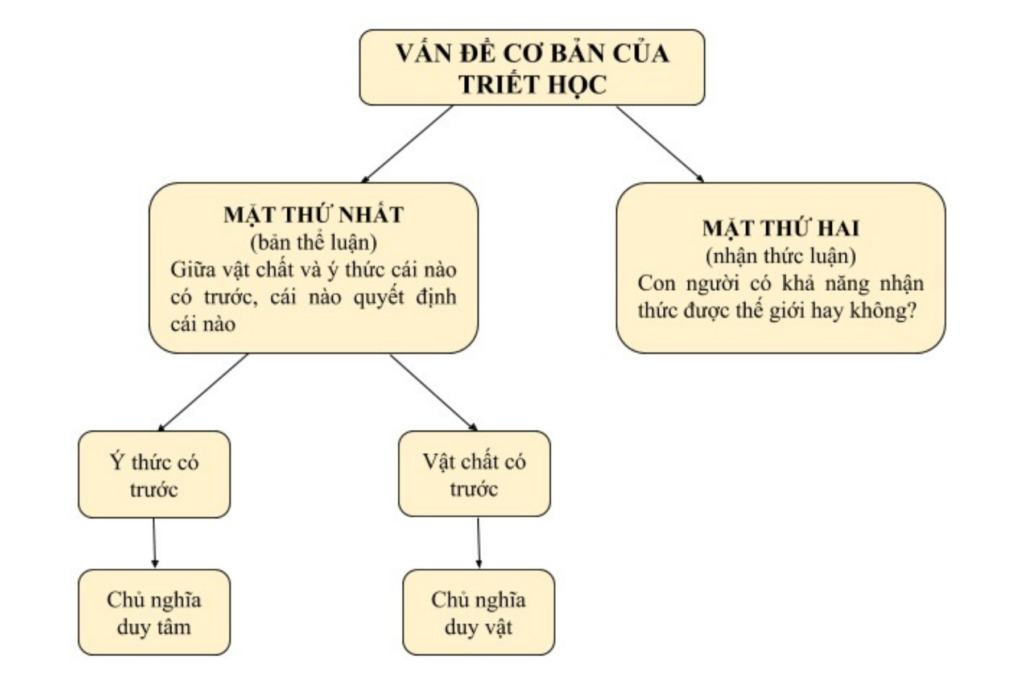 VẤN ĐỀ CƠ BẢN CỦA TRIẾT HỌC

MẶT THỨ NHẤT
(bản thể luận)
Giữa vật chất và ý thức cái nào có trước, cái nào quyết định cái nào

MẶT THỨ HAI
(nhận thức luận)
Con người có khả năng nhận thức được thế giới hay không?

Ý thức có trước

Vật chất có trước

Chủ nghĩa duy tâm

Chủ nghĩa duy vật